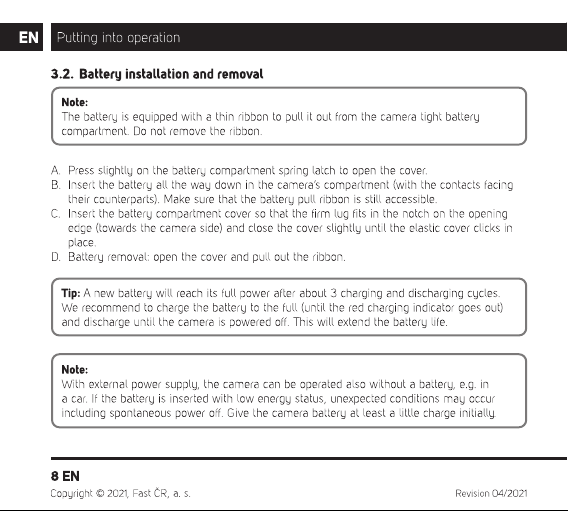 EN

Putting into operation

3.2. Battery installation and removal

Note:
The battery is equipped with a thin ribbon to pull it out from the camera tight battery compartment. Do not remove the ribbon.

A. Press slightly on the battery compartment spring latch to open the cover.
B. Insert the battery all the way down in the camera's compartment (with the contacts facing their counterparts). Make sure that the battery pull ribbon is still accessible.
C. Insert the battery compartment cover so that the firm lug fits in the notch on the opening edge (towards the camera side) and close the cover slightly until the elastic cover clicks in place.
D. Battery removal: open the cover and pull out the ribbon.

Tip: A new battery will reach its full power after about 3 charging and discharging cycles. We recommend to charge the battery to the full (until the red charging indicator goes out) and discharge until the camera is powered off. This will extend the battery life.

Note:
With external power supply, the camera can be operated also without a battery, e.g. in a car. If the battery is inserted with low energy status, unexpected conditions may occur including spontaneous power off. Give the camera battery at least a little charge initially.

8 EN
Copyright © 2021, Fast ČR, a. s.
Revision 04/2021